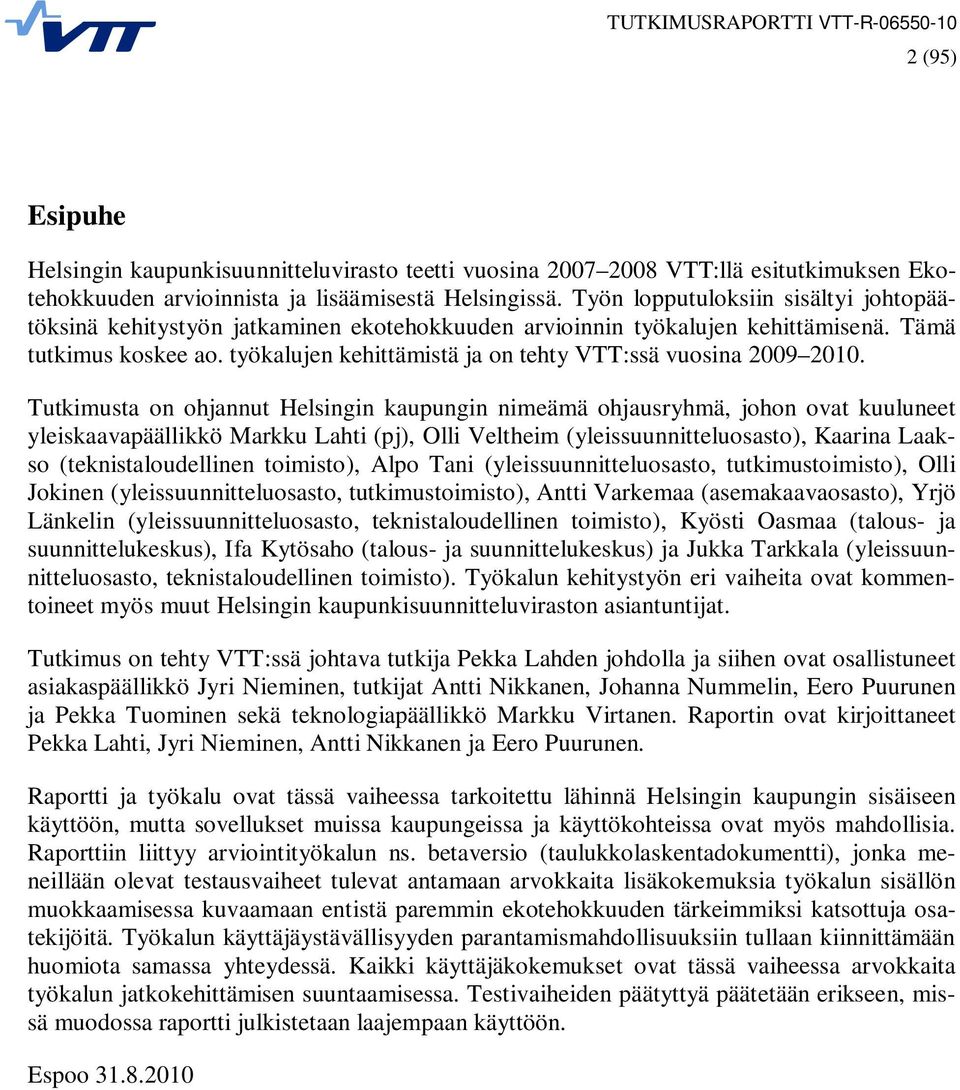 VTT

TUTKIMUSRAPORTTI VTT-R-06550-10

2 (95)

Esipuhe

Helsingin kaupunkisuunnitteluvirasto teetti vuosina 2007–2008 VTT:llä esitutkimuksen Ekotehokkuuden arvioinnista ja lisäämisestä Helsingissä. Työn lopputuloksiin sisältyi johtopäätöksinä kehitystyön jatkaminen ekotehokkuuden arvioinnin työkalujen kehittämisenä. Tämä tutkimus koskee ao. työkalujen kehittämistä ja on tehty VTT:ssä vuosina 2009–2010.

Tutkimusta on ohjannut Helsingin kaupungin nimeämä ohjausryhmä, johon ovat kuuluneet yleiskaavapäällikkö Markku Lahti (pj), Olli Veltheim (yleissuunnitteluosasto), Kaarina Laakso (teknistaloudellinen toimisto), Alpo Tani (yleissuunnitteluosasto, tutkimustoimisto), Olli Jokinen (yleissuunnitteluosasto, tutkimustoimisto), Antti Varkemaa (asemakaavaosasto), Yrjö Länkelin (yleissuunnitteluosasto, teknistaloudellinen toimisto), Kyösti Oasmaa (talous- ja suunnittelukeskus), Ifa Kytösaho (talous- ja suunnittelukeskus) ja Jukka Tarkkala (yleissuunnitteluosasto, teknistaloudellinen toimisto). Työkalun kehitystyön eri vaiheita ovat kommentoineet myös muut Helsingin kaupunkisuunnitteluviraston asiantuntijat.

Tutkimus on tehty VTT:ssä johtava tutkija Pekka Lahden johdolla ja siihen ovat osallistuneet asiakaspäällikkö Jyri Nieminen, tutkijat Antti Nikkanen, Johanna Nummelin, Eero Puurunen ja Pekka Tuominen sekä teknologiapäällikkö Markku Virtanen. Raportin ovat kirjoittaneet Pekka Lahti, Jyri Nieminen, Antti Nikkanen ja Eero Puurunen.

Raportti ja työkalu ovat tässä vaiheessa tarkoitettu lähinnä Helsingin kaupungin sisäiseen käyttöön, mutta sovellukset muissa kaupungeissa ja käyttökohteissa ovat myös mahdollisia. Raporttiin liittyy arviointityökalun ns. betaversio (taulukkolaskentadokumentti), jonka meneillään olevat testausvaiheet tulevat antamaan arvokkaita lisäkokemuksia työkalun sisällön muokkaamisessa kuvaamaan entistä paremmin ekotehokkuuden tärkeimmiksi katsottuja osatekijöitä. Työkalun käyttäjäystävällisyyden parantamismahdollisuuksiin tullaan kiinnittämään huomiota samassa yhteydessä. Kaikki käyttäjäkokemukset ovat tässä vaiheessa arvokkaita työkalun jatkokehittämisen suuntaamisessa. Testivaiheiden päätyttyä päätetään erikseen, missä muodossa raportti julkistetaan laajempaan käyttöön.

Espoo 31.8.2010